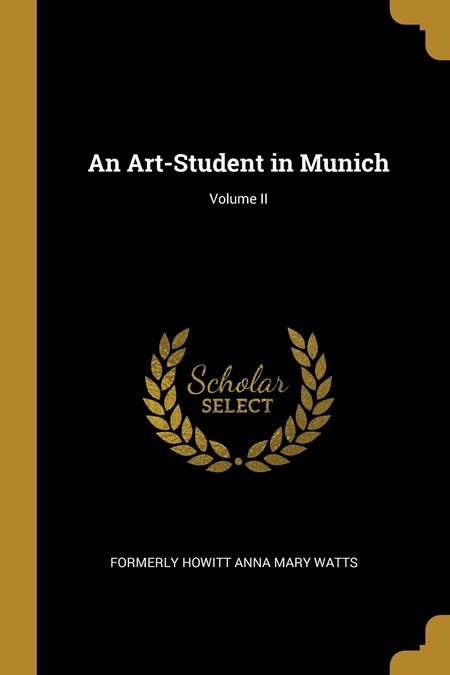 An Art-Student in Munich

Volume II

Scholar
SELECT

FORMERLY HOWITT ANNA MARY WATTS